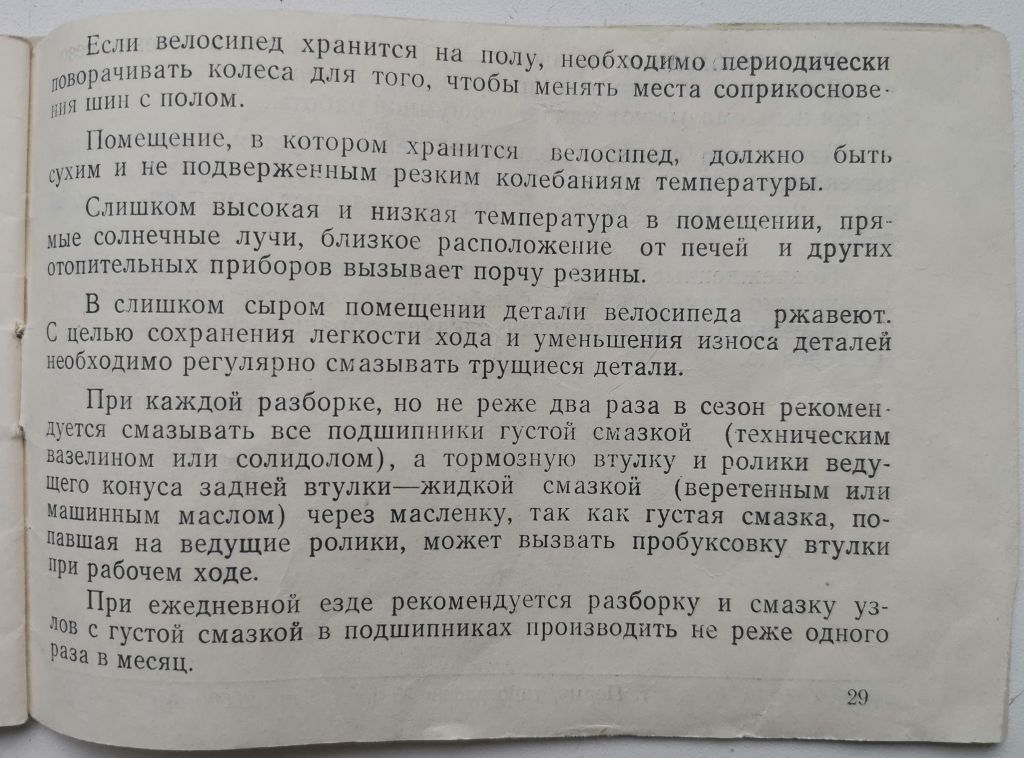 Если велосипед хранится на полу, необходимо периодически поворачивать колеса для того, чтобы менять места соприкосновения шин с полом.

Помещение, в котором хранится велосипед, должно быть сухим и не подверженным резким колебаниям температуры.

Слишком высокая и низкая температура в помещении, прямые солнечные лучи, близкое расположение от печей и других отопительных приборов вызывает порчу резины.

В слишком сыром помещении детали велосипеда ржавеют. С целью сохранения легкости хода и уменьшения износа деталей необходимо регулярно смазывать трущиеся детали.

При каждой разборке, но не реже два раза в сезон рекомендуется смазывать все подшипники густой смазкой (техническим вазелином или солидолом), а тормозную втулку и ролики ведущего конуса задней втулки—жидкой смазкой (веретенным или машинным маслом) через масленку, так как густая смазка, попавшая на ведущие ролики, может вызвать пробуксовку втулки при рабочем ходе.

При ежедневной езде рекомендуется разборку и смазку узлов с густой смазкой в подшипниках производить не реже одного раза в месяц.

29